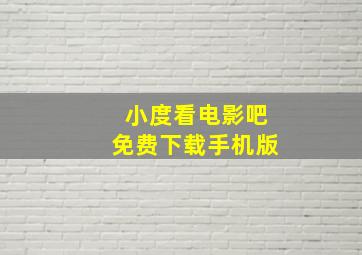 小度看电影吧
免费下载手机版